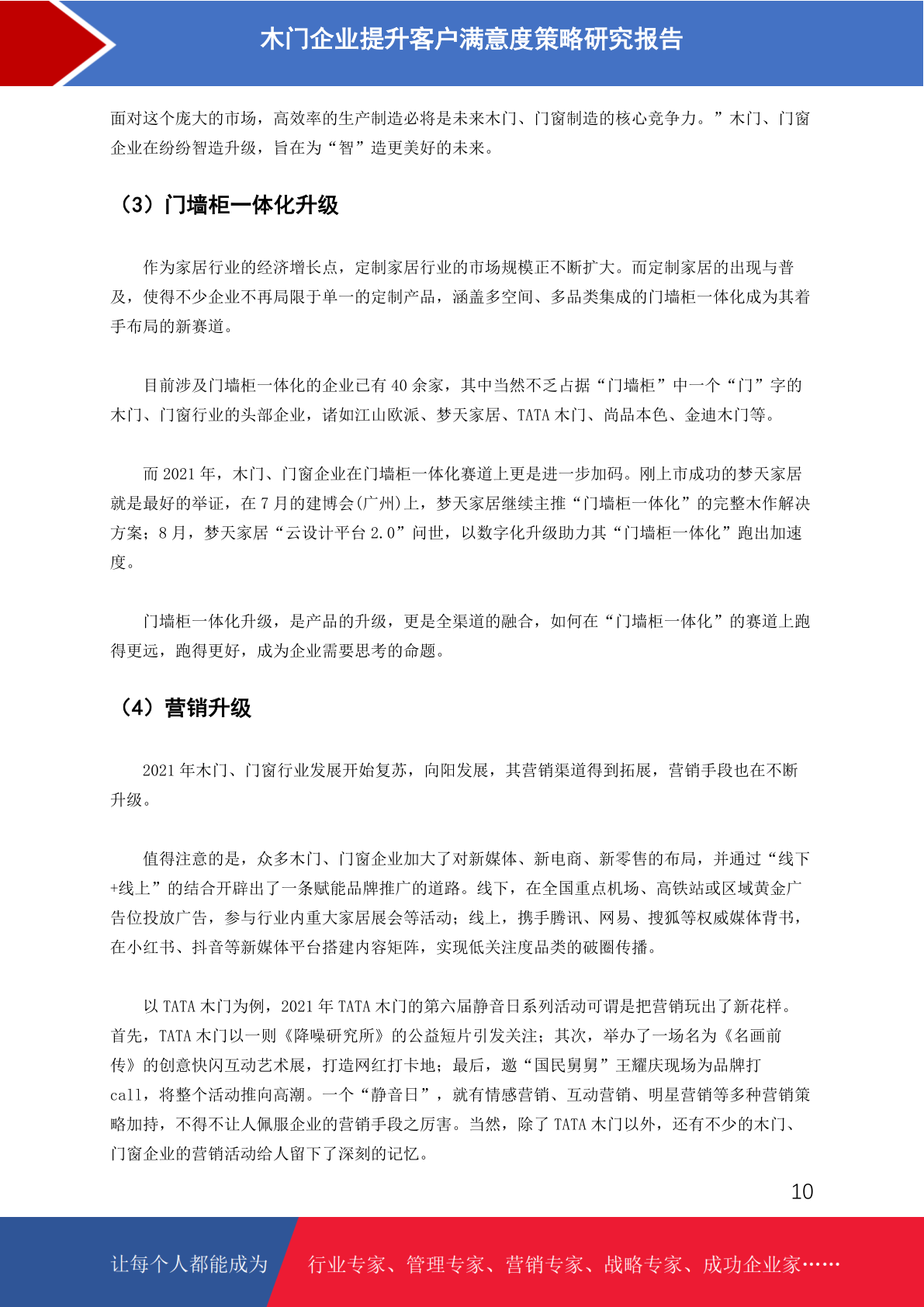 木门企业提升客户满意度策略研究报告

面对这个庞大的市场，高效率的生产制造必将是未来木门、门窗制造的核心竞争力。”木门、门窗企业在纷纷智造升级，旨在为“智”造更美好的未来。

（3）门墙柜一体化升级

作为家居行业的经济增长点，定制家居行业的市场规模正不断扩大。而定制家居的出现与普及，使得不少企业不再局限于单一的定制产品，涵盖多空间、多品类集成的门墙柜一体化成为其着手布局的新赛道。

目前涉及门墙柜一体化的企业已有 40 余家，其中当然不乏占据“门墙柜”中一个“门”字的木门、门窗行业的头部企业，诸如江山欧派、梦天家居、TATA 木门、尚品本色、金迪木门等。

而 2021 年，木门、门窗企业在门墙柜一体化赛道上更是进一步加码。刚上市成功的梦天家居就是最好的举证，在 7 月的建博会(广州)上，梦天家居继续主推“门墙柜一体化”的完整木作解决方案；8 月，梦天家居“云设计平台 2.0”问世，以数字化升级助力其“门墙柜一体化”跑出加速度。

门墙柜一体化升级，是产品的升级，更是全渠道的融合，如何在“门墙柜一体化”的赛道上跑得更远，跑得更好，成为企业需要思考的命题。

（4）营销升级

2021 年木门、门窗行业发展开始复苏，向阳发展，其营销渠道得到拓展，营销手段也在不断升级。

值得注意的是，众多木门、门窗企业加大了对新媒体、新电商、新零售的布局，并通过“线下+线上”的结合开辟出了一条赋能品牌推广的道路。线下，在全国重点机场、高铁站或区域黄金广告位投放广告，参与行业内重大家居展会等活动；线上，携手腾讯、网易、搜狐等权威媒体背书，在小红书、抖音等新媒体平台搭建内容矩阵，实现低关注度品类的破圈传播。

以 TATA 木门为例，2021 年 TATA 木门的第六届静音日系列活动可谓是把营销玩出了新花样。首先，TATA 木门以一则《降噪研究所》的公益短片引发关注；其次，举办了一场名为《名画前传》的创意快闪互动艺术展，打造网红打卡地；最后，邀“国民舅舅”王耀庆现场为品牌打 call，将整个活动推向高潮。一个“静音日”，就有情感营销、互动营销、明星营销等多种营销策略加持，不得不让人佩服企业的营销手段之厉害。当然，除了 TATA 木门以外，还有不少的木门、门窗企业的营销活动给人留下了深刻的记忆。

10

让每个人都能成为 行业专家、管理专家、营销专家、战略专家、成功企业家……